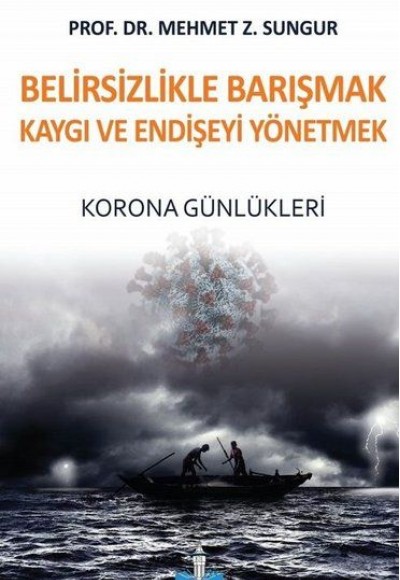 PROF. DR. MEHMET Z. SUNGUR

BELİRSİZLİKLE BARIŞMAK
KAYGI VE ENDİŞEYİ YÖNETMEK

KORONA GÜNLÜKLERİ